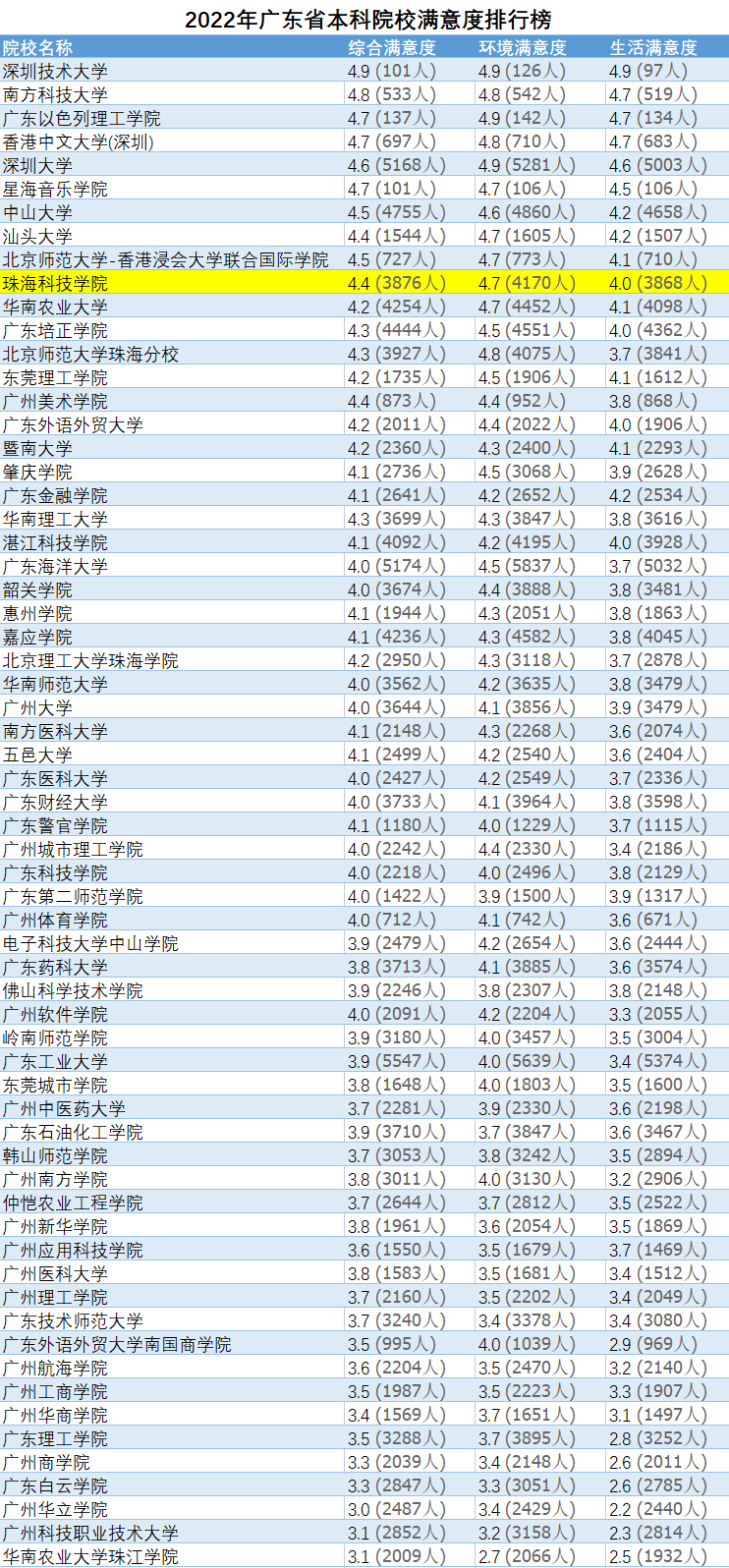 2022年广东省本科院校满意度排行榜

| 院校名称 | 综合满意度 | 环境满意度 | 生活满意度 |
|---|---|---|---|
| 深圳技术大学 | 4.9 (101人) | 4.9 (126人) | 4.9 (97人) |
| 南方科技大学 | 4.8 (533人) | 4.8 (542人) | 4.7 (519人) |
| 广东以色列理工学院 | 4.7 (137人) | 4.9 (142人) | 4.7 (134人) |
| 香港中文大学(深圳) | 4.7 (697人) | 4.8 (710人) | 4.7 (683人) |
| 深圳大学 | 4.6 (5168人) | 4.9 (5281人) | 4.6 (5003人) |
| 星海音乐学院 | 4.7 (101人) | 4.7 (106人) | 4.5 (106人) |
| 中山大学 | 4.5 (4755人) | 4.6 (4860人) | 4.2 (4658人) |
| 汕头大学 | 4.4 (1544人) | 4.7 (1605人) | 4.2 (1507人) |
| 北京师范大学-香港浸会大学联合国际学院 | 4.5 (727人) | 4.7 (773人) | 4.1 (710人) |
| 珠海科技学院 | 4.4 (3876人) | 4.7 (4170人) | 4.0 (3868人) |
| 华南农业大学 | 4.2 (4254人) | 4.7 (4452人) | 4.1 (4098人) |
| 广东培正学院 | 4.3 (4444人) | 4.5 (4551人) | 4.0 (4362人) |
| 北京师范大学珠海分校 | 4.3 (3927人) | 4.8 (4075人) | 3.7 (3841人) |
| 东莞理工学院 | 4.2 (1735人) | 4.5 (1906人) | 4.1 (1612人) |
| 广州美术学院 | 4.4 (873人) | 4.4 (952人) | 3.8 (868人) |
| 广东外语外贸大学 | 4.2 (2011人) | 4.4 (2022人) | 4.0 (1906人) |
| 暨南大学 | 4.2 (2360人) | 4.3 (2400人) | 4.1 (2293人) |
| 肇庆学院 | 4.1 (2736人) | 4.5 (3068人) | 3.9 (2628人) |
| 广东金融学院 | 4.1 (2641人) | 4.2 (2652人) | 4.2 (2534人) |
| 华南理工大学 | 4.3 (3699人) | 4.3 (3847人) | 3.8 (3616人) |
| 湛江科技学院 | 4.1 (4092人) | 4.2 (4195人) | 4.0 (3928人) |
| 广东海洋大学 | 4.0 (5174人) | 4.5 (5837人) | 3.7 (5032人) |
| 韶关学院 | 4.0 (3674人) | 4.4 (3888人) | 3.8 (3481人) |
| 惠州学院 | 4.1 (1944人) | 4.3 (2051人) | 3.8 (1863人) |
| 嘉应学院 | 4.1 (4236人) | 4.3 (4582人) | 3.8 (4045人) |
| 北京理工大学珠海学院 | 4.2 (2950人) | 4.3 (3118人) | 3.7 (2878人) |
| 华南师范大学 | 4.0 (3562人) | 4.2 (3635人) | 3.8 (3479人) |
| 广州大学 | 4.0 (3644人) | 4.1 (3856人) | 3.9 (3479人) |
| 南方医科大学 | 4.1 (2148人) | 4.3 (2268人) | 3.6 (2074人) |
| 五邑大学 | 4.1 (2499人) | 4.2 (2540人) | 3.6 (2404人) |
| 广东医科大学 | 4.0 (2427人) | 4.2 (2549人) | 3.7 (2336人) |
| 广东财经大学 | 4.0 (3733人) | 4.1 (3964人) | 3.8 (3598人) |
| 广东警官学院 | 4.1 (1180人) | 4.0 (1229人) | 3.7 (1115人) |
| 广州城市理工学院 | 4.0 (2242人) | 4.4 (2330人) | 3.4 (2186人) |
| 广东科技学院 | 4.0 (2218人) | 4.0 (2496人) | 3.8 (2129人) |
| 广东第二师范学院 | 4.0 (1422人) | 3.9 (1500人) | 3.9 (1317人) |
| 广州体育学院 | 4.0 (712人) | 4.1 (742人) | 3.6 (671人) |
| 电子科技大学中山学院 | 3.9 (2479人) | 4.2 (2654人) | 3.6 (2444人) |
| 广东药科大学 | 3.8 (3713人) | 4.1 (3885人) | 3.6 (3574人) |
| 佛山科学技术学院 | 3.9 (2246人) | 3.8 (2307人) | 3.8 (2148人) |
| 广州软件学院 | 4.0 (2091人) | 4.2 (2204人) | 3.3 (2055人) |
| 岭南师范学院 | 3.9 (3180人) | 4.0 (3457人) | 3.5 (3004人) |
| 广东工业大学 | 3.9 (5547人) | 4.0 (5639人) | 3.4 (5374人) |
| 东莞城市学院 | 3.8 (1648人) | 4.0 (1803人) | 3.5 (1600人) |
| 广州中医药大学 | 3.7 (2281人) | 3.9 (2330人) | 3.6 (2198人) |
| 广东石油化工学院 | 3.9 (3710人) | 3.7 (3847人) | 3.6 (3467人) |
| 韩山师范学院 | 3.7 (3053人) | 3.8 (3242人) | 3.5 (2894人) |
| 广州南方学院 | 3.8 (3011人) | 4.0 (3130人) | 3.2 (2906人) |
| 仲恺农业工程学院 | 3.7 (2644人) | 3.7 (2812人) | 3.5 (2522人) |
| 广州新华学院 | 3.8 (1961人) | 3.6 (2054人) | 3.5 (1869人) |
| 广州应用科技学院 | 3.6 (1550人) | 3.5 (1679人) | 3.7 (1469人) |
| 广州医科大学 | 3.8 (1583人) | 3.5 (1681人) | 3.4 (1512人) |
| 广州理工学院 | 3.7 (2160人) | 3.5 (2202人) | 3.4 (2049人) |
| 广东技术师范大学 | 3.7 (3240人) | 3.4 (3378人) | 3.4 (3080人) |
| 广东外语外贸大学南国商学院 | 3.5 (995人) | 4.0 (1039人) | 2.9 (969人) |
| 广州航海学院 | 3.6 (2204人) | 3.5 (2470人) | 3.2 (2140人) |
| 广州工商学院 | 3.5 (1987人) | 3.5 (2223人) | 3.3 (1907人) |
| 广州华商学院 | 3.4 (1569人) | 3.7 (1651人) | 3.1 (1497人) |
| 广东理工学院 | 3.5 (3288人) | 3.7 (3895人) | 2.8 (3252人) |
| 广州商学院 | 3.3 (2039人) | 3.4 (2148人) | 2.6 (2011人) |
| 广东白云学院 | 3.3 (2847人) | 3.3 (3051人) | 2.6 (2785人) |
| 广州华立学院 | 3.0 (2487人) | 3.4 (2429人) | 2.2 (2440人) |
| 广州科技职业技术大学 | 3.1 (2852人) | 3.2 (3158人) | 2.3 (2814人) |
| 华南农业大学珠江学院 | 3.1 (2009人) | 2.7 (2066人) | 2.5 (1932人) |